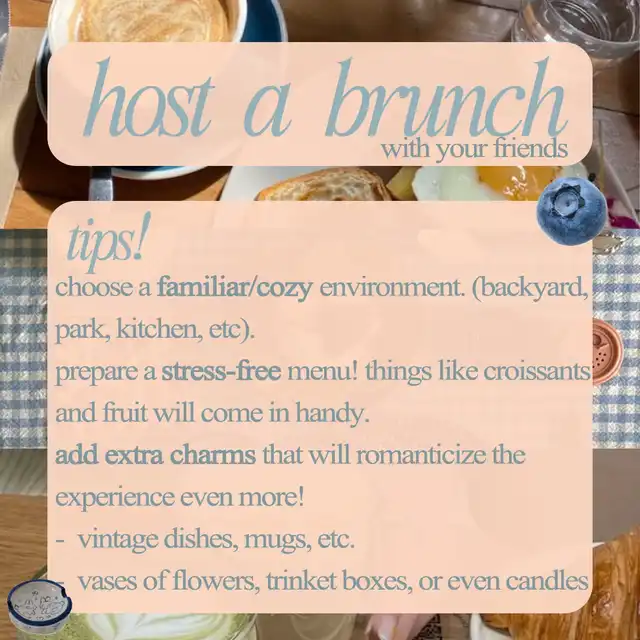 host a brunch
with your friends

tips!

choose a familiar/cozy environment. (backyard, park, kitchen, etc).

prepare a stress-free menu! things like croissants and fruit will come in handy.

add extra charms that will romanticize the experience even more!

- vintage dishes, mugs, etc.
- vases of flowers, trinket boxes, or even candles